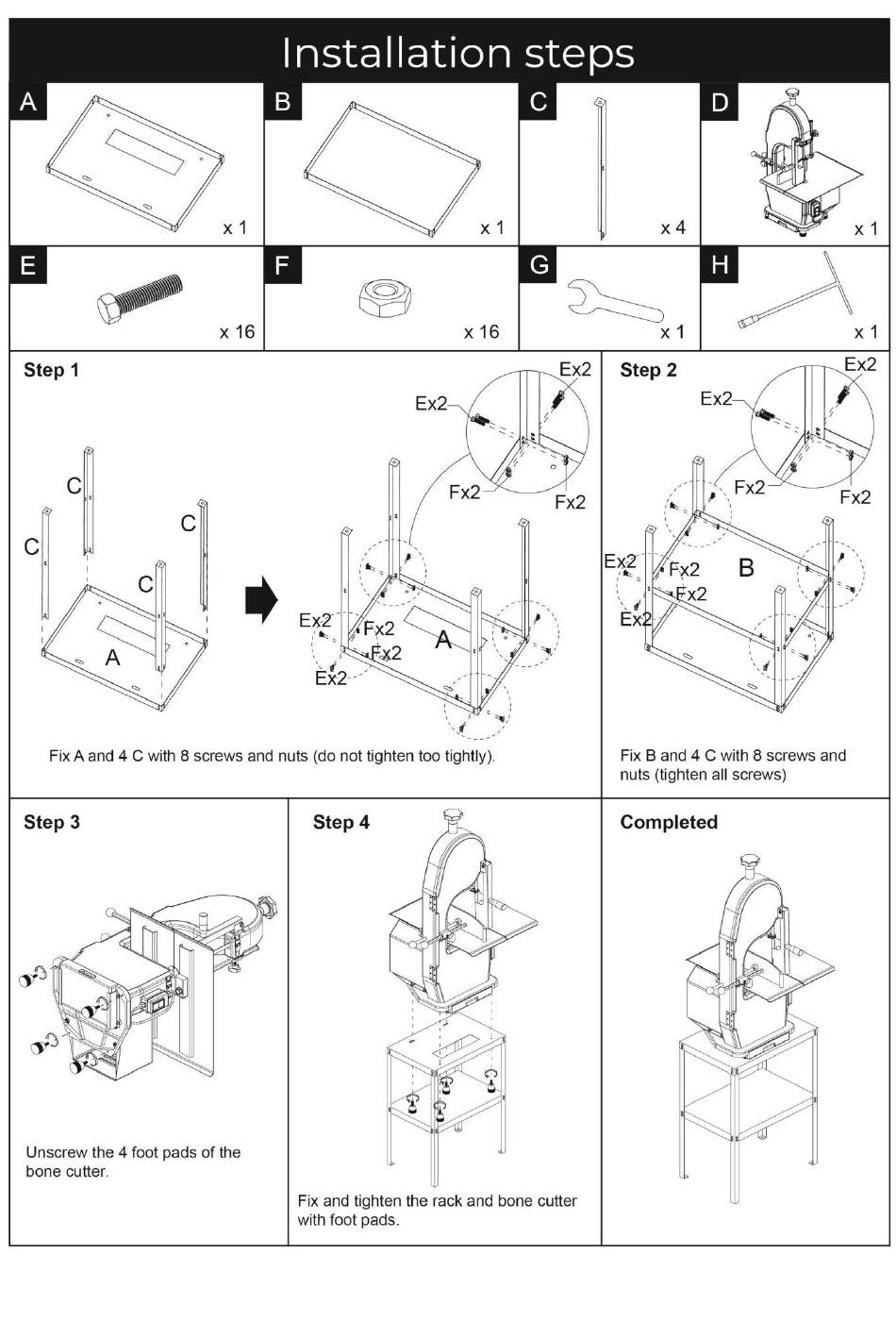 Installation steps

A x 1

B x 1

C x 4

D x 1

E x 16

F x 16

G x 1

H x 1

Step 1

C C C C A

Ex2 Ex2 Fx2 Fx2 Ex2 Fx2 Fx2 Ex2 A

Fix A and 4 C with 8 screws and nuts (do not tighten too tightly).

Step 2

Ex2 Ex2 Fx2 Fx2 Ex2 Fx2 Fx2 Ex2 B

Fix B and 4 C with 8 screws and nuts (tighten all screws)

Step 3

Unscrew the 4 foot pads of the bone cutter.

Step 4

Fix and tighten the rack and bone cutter with foot pads.

Completed